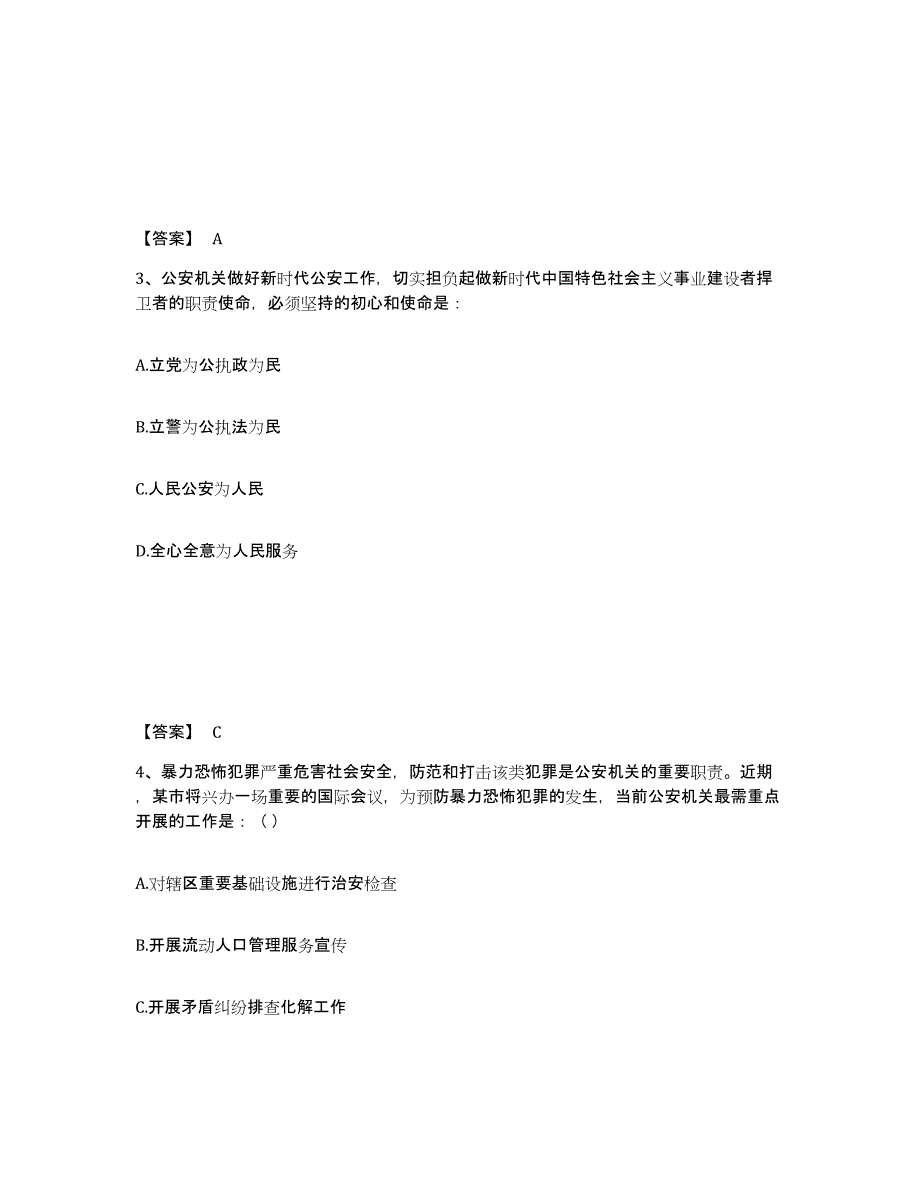 【答案】 A

3、公安机关做好新时代公安工作，切实担负起做新时代中国特色社会主义事业建设者捍卫者的职责使命，必须坚持的初心和使命是：

A.立党为公执政为民

B.立警为公执法为民

C.人民公安为人民

D.全心全意为人民服务

【答案】 C

4、暴力恐怖犯罪严重危害社会安全，防范和打击该类犯罪是公安机关的重要职责。近期，某市将兴办一场重要的国际会议，为预防暴力恐怖犯罪的发生，当前公安机关最需重点开展的工作是：（）

A.对辖区重要基础设施进行治安检查

B.开展流动人口管理服务宣传

C.开展矛盾纠纷排查化解工作